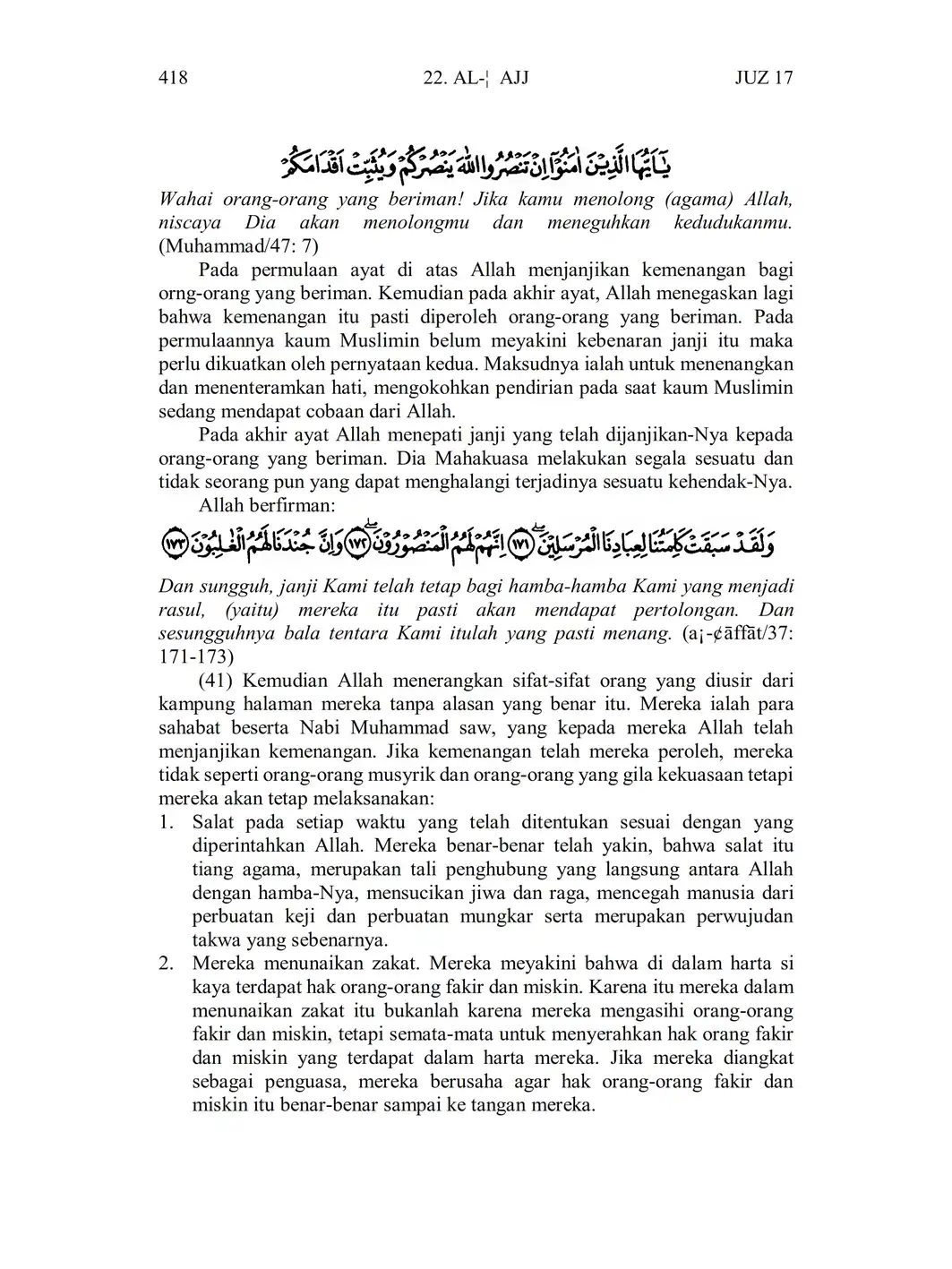 418 22. AL-¦ AJJ JUZ 17

يٰٓاَيُّهَا الَّذِيْنَ اٰمَنُوْٓا اِنْ تَنْصُرُوا اللّٰهَ يَنْصُرْكُمْ وَيُثَبِّتْ اَقْدَامَكُمْ

Wahai orang-orang yang beriman! Jika kamu menolong (agama) Allah, niscaya Dia akan menolongmu dan meneguhkan kedudukanmu. (Muhammad/47: 7)

Pada permulaan ayat di atas Allah menjanjikan kemenangan bagi orng-orang yang beriman. Kemudian pada akhir ayat, Allah menegaskan lagi bahwa kemenangan itu pasti diperoleh orang-orang yang beriman. Pada permulaannya kaum Muslimin belum meyakini kebenaran janji itu maka perlu dikuatkan oleh pernyataan kedua. Maksudnya ialah untuk menenangkan dan menenteramkan hati, mengokohkan pendirian pada saat kaum Muslimin sedang mendapat cobaan dari Allah.

Pada akhir ayat Allah menepati janji yang telah dijanjikan-Nya kepada orang-orang yang beriman. Dia Mahakuasa melakukan segala sesuatu dan tidak seorang pun yang dapat menghalangi terjadinya sesuatu kehendak-Nya.

Allah berfirman:

وَلَقَدْ سَبَقَتْ كَلِمَتُنَا لِعِبَادِنَا الْمُرْسَلِيْنَ ۝١٧١ اِنَّهُمْ لَهُمُ الْمَنْصُوْرُوْنَ ۝١٧٢ وَاِنَّ جُنْدَنَا لَهُمُ الْغٰلِبُوْنَ ۝١٧٣

Dan sungguh, janji Kami telah tetap bagi hamba-hamba Kami yang menjadi rasul, (yaitu) mereka itu pasti akan mendapat pertolongan. Dan sesungguhnya bala tentara Kami itulah yang pasti menang. (a¡-¢āffāt/37: 171-173)

(41) Kemudian Allah menerangkan sifat-sifat orang yang diusir dari kampung halaman mereka tanpa alasan yang benar itu. Mereka ialah para sahabat beserta Nabi Muhammad saw, yang kepada mereka Allah telah menjanjikan kemenangan. Jika kemenangan telah mereka peroleh, mereka tidak seperti orang-orang musyrik dan orang-orang yang gila kekuasaan tetapi mereka akan tetap melaksanakan:

1. Salat pada setiap waktu yang telah ditentukan sesuai dengan yang diperintahkan Allah. Mereka benar-benar telah yakin, bahwa salat itu tiang agama, merupakan tali penghubung yang langsung antara Allah dengan hamba-Nya, mensucikan jiwa dan raga, mencegah manusia dari perbuatan keji dan perbuatan mungkar serta merupakan perwujudan takwa yang sebenarnya.
2. Mereka menunaikan zakat. Mereka meyakini bahwa di dalam harta si kaya terdapat hak orang-orang fakir dan miskin. Karena itu mereka dalam menunaikan zakat itu bukanlah karena mereka mengasihi orang-orang fakir dan miskin, tetapi semata-mata untuk menyerahkan hak orang fakir dan miskin yang terdapat dalam harta mereka. Jika mereka diangkat sebagai penguasa, mereka berusaha agar hak orang-orang fakir dan miskin itu benar-benar sampai ke tangan mereka.